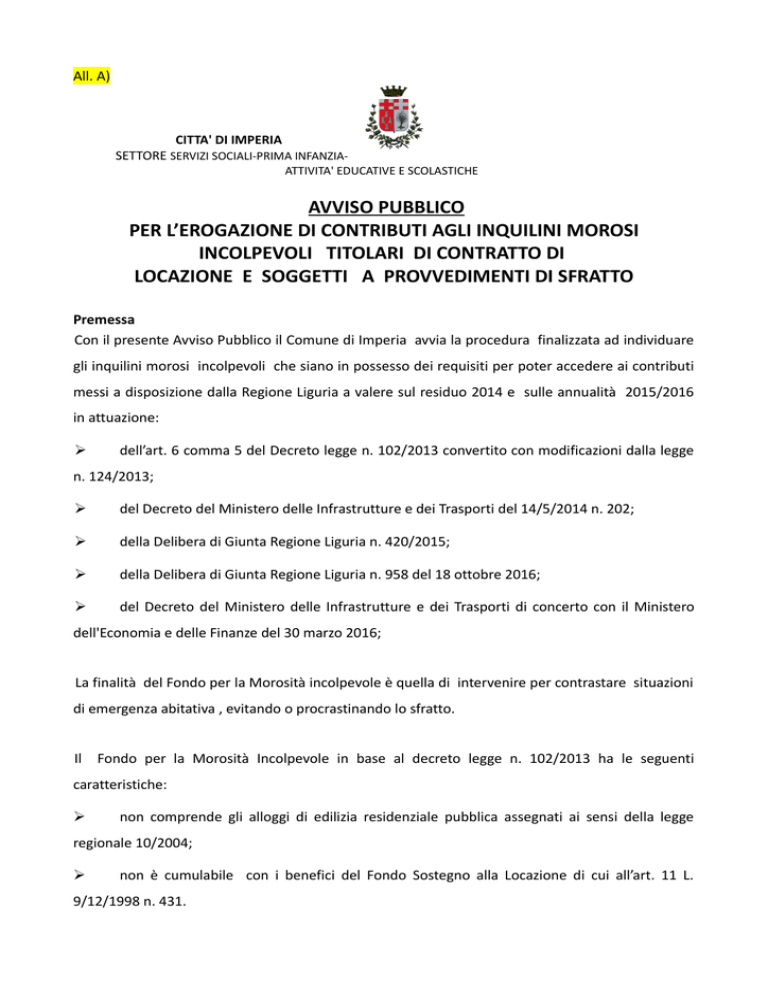 All. A)

CITTA' DI IMPERIA
SETTORE SERVIZI SOCIALI-PRIMA INFANZIA-
ATTIVITA' EDUCATIVE E SCOLASTICHE

AVVISO PUBBLICO
PER L'EROGAZIONE DI CONTRIBUTI AGLI INQUILINI MOROSI INCOLPEVOLI TITOLARI DI CONTRATTO DI LOCAZIONE E SOGGETTI A PROVVEDIMENTI DI SFRATTO

Premessa
Con il presente Avviso Pubblico il Comune di Imperia avvia la procedura finalizzata ad individuare gli inquilini morosi incolpevoli che siano in possesso dei requisiti per poter accedere ai contributi messi a disposizione dalla Regione Liguria a valere sul residuo 2014 e sulle annualità 2015/2016 in attuazione:

➢ dell'art. 6 comma 5 del Decreto legge n. 102/2013 convertito con modificazioni dalla legge n. 124/2013;

➢ del Decreto del Ministero delle Infrastrutture e dei Trasporti del 14/5/2014 n. 202;

➢ della Delibera di Giunta Regione Liguria n. 420/2015;

➢ della Delibera di Giunta Regione Liguria n. 958 del 18 ottobre 2016;

➢ del Decreto del Ministero delle Infrastrutture e dei Trasporti di concerto con il Ministero dell'Economia e delle Finanze del 30 marzo 2016;

La finalità del Fondo per la Morosità incolpevole è quella di intervenire per contrastare situazioni di emergenza abitativa , evitando o procrastinando lo sfratto.

Il Fondo per la Morosità Incolpevole in base al decreto legge n. 102/2013 ha le seguenti caratteristiche:

➢ non comprende gli alloggi di edilizia residenziale pubblica assegnati ai sensi della legge regionale 10/2004;

➢ non è cumulabile con i benefici del Fondo Sostegno alla Locazione di cui all'art. 11 L. 9/12/1998 n. 431.